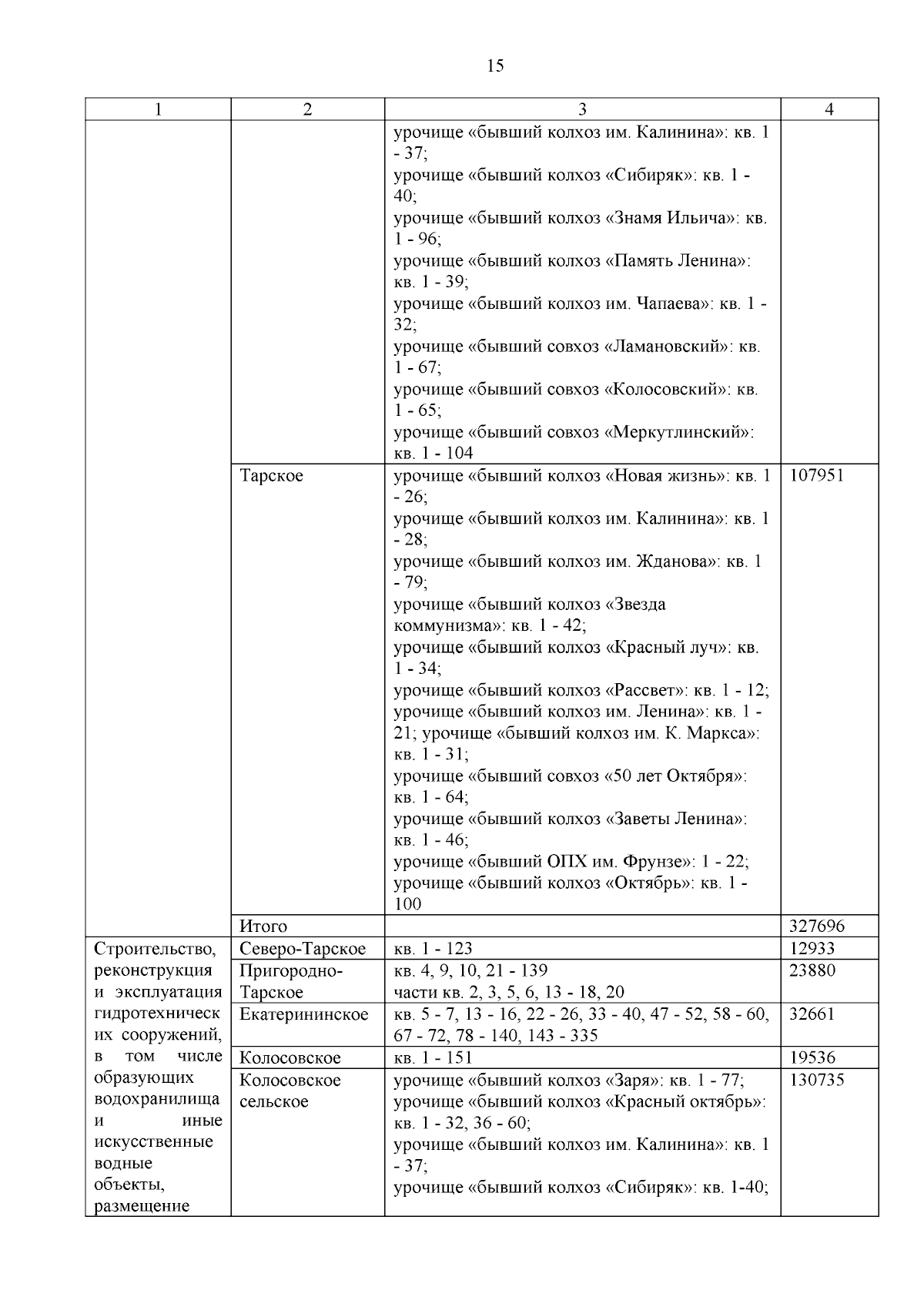 15

| 1 | 2 | 3 | 4 |
|---|---|---|---|
| | | урочище «бывший колхоз им. Калинина»: кв. 1 - 37; урочище «бывший колхоз «Сибиряк»: кв. 1 - 40; урочище «бывший колхоз «Знамя Ильича»: кв. 1 - 96; урочище «бывший колхоз «Память Ленина»: кв. 1 - 39; урочище «бывший колхоз им. Чапаева»: кв. 1 - 32; урочище «бывший совхоз «Ламановский»: кв. 1 - 67; урочище «бывший совхоз «Колосовский»: кв. 1 - 65; урочище «бывший совхоз «Меркутлинский»: кв. 1 - 104 | |
| | Тарское | урочище «бывший колхоз «Новая жизнь»: кв. 1 - 26; урочище «бывший колхоз им. Калинина»: кв. 1 - 28; урочище «бывший колхоз им. Жданова»: кв. 1 - 79; урочище «бывший колхоз «Звезда коммунизма»: кв. 1 - 42; урочище «бывший колхоз «Красный луч»: кв. 1 - 34; урочище «бывший колхоз «Рассвет»: кв. 1 - 12; урочище «бывший колхоз им. Ленина»: кв. 1 - 21; урочище «бывший колхоз им. К. Маркса»: кв. 1 - 31; урочище «бывший совхоз «50 лет Октября»: кв. 1 - 64; урочище «бывший колхоз «Заветы Ленина»: кв. 1 - 46; урочище «бывший ОПХ им. Фрунзе»: 1 - 22; урочище «бывший колхоз «Октябрь»: кв. 1 - 100 | 107951 |
| | Итого | | 327696 |
| Строительство, реконструкция и эксплуатация гидротехнических сооружений, в том числе образующих водохранилища и иные искусственные водные объекты, размещение | Северо-Тарское | кв. 1 - 123 | 12933 |
| | Пригородно-Тарское | кв. 4, 9, 10, 21 - 139 части кв. 2, 3, 5, 6, 13 - 18, 20 | 23880 |
| | Екатерининское | кв. 5 - 7, 13 - 16, 22 - 26, 33 - 40, 47 - 52, 58 - 60, 67 - 72, 78 - 140, 143 - 335 | 32661 |
| | Колосовское | кв. 1 - 151 | 19536 |
| | Колосовское сельское | урочище «бывший колхоз «Заря»: кв. 1 - 77; урочище «бывший колхоз «Красный октябрь»: кв. 1 - 32, 36 - 60; урочище «бывший колхоз им. Калинина»: кв. 1 - 37; урочище «бывший колхоз «Сибиряк»: кв. 1-40; | 130735 |